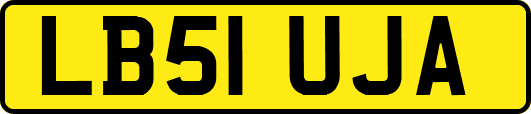 LB51 UJA